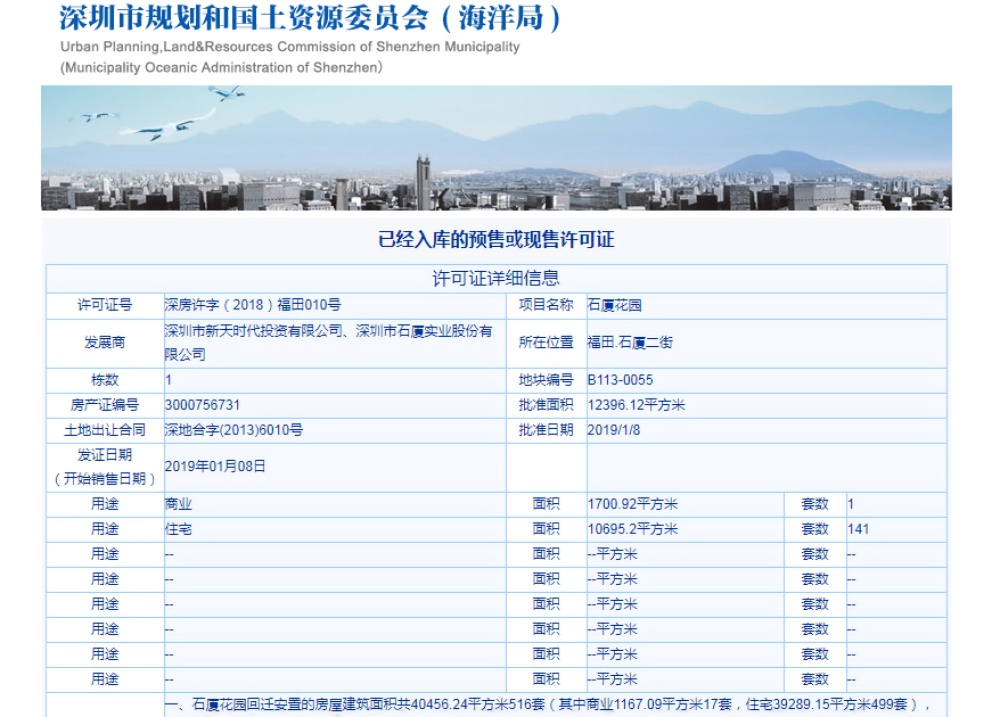 深圳市规划和国土资源委员会（海洋局）
Urban Planning,Land&Resources Commission of Shenzhen Municipality
(Municipality Oceanic Administration of Shenzhen)

已经入库的预售或现售许可证

许可证详细信息

| 许可证号 | 深房许字（2018）福田010号 | 项目名称 | 石厦花园 | | |
|---|---|---|---|---|---|
| 发展商 | 深圳市新天时代投资有限公司、深圳市石厦实业股份有限公司 | 所在位置 | 福田.石厦二街 | | |
| 栋数 | 1 | 地块编号 | B113-0055 | | |
| 房产证编号 | 3000756731 | 批准面积 | 12396.12平方米 | | |
| 土地出让合同 | 深地合字(2013)6010号 | 批准日期 | 2019/1/8 | | |
| 发证日期（开始销售日期） | 2019年01月08日 | | | | |
| 用途 | 商业 | 面积 | 1700.92平方米 | 套数 | 1 |
| 用途 | 住宅 | 面积 | 10695.2平方米 | 套数 | 141 |
| 用途 | -- | 面积 | --平方米 | 套数 | -- |
| 用途 | -- | 面积 | --平方米 | 套数 | -- |
| 用途 | -- | 面积 | --平方米 | 套数 | -- |
| 用途 | -- | 面积 | --平方米 | 套数 | -- |
| 用途 | -- | 面积 | --平方米 | 套数 | -- |
| 用途 | -- | 面积 | --平方米 | 套数 | -- |

一、石厦花园回迁安置的房屋建筑面积共40456.24平方米516套（其中商业1167.09平方米17套，住宅39289.15平方米499套），